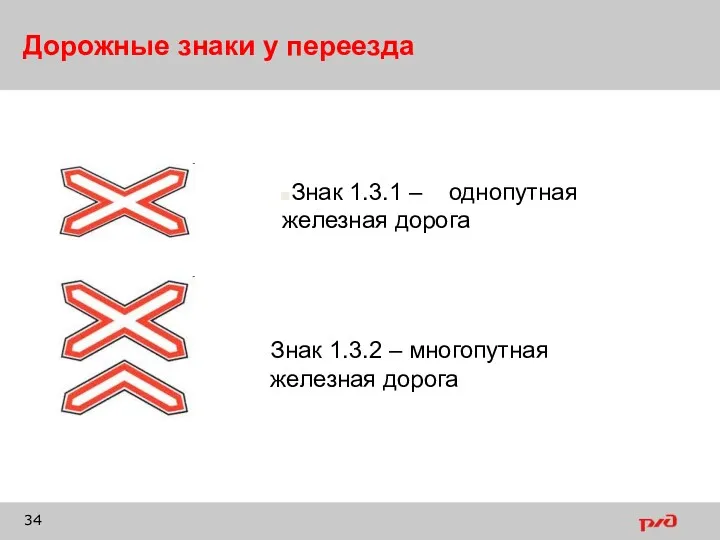 Дорожные знаки у переезда

Знак 1.3.1 – однопутная железная дорога

Знак 1.3.2 – многопутная железная дорога

34

РЖД